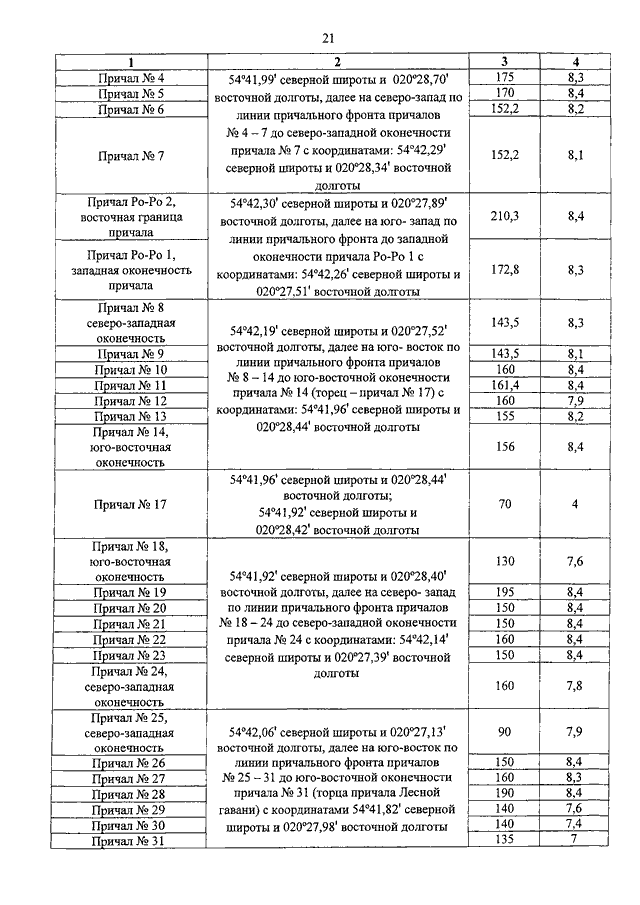 21

| 1 | 2 | 3 | 4 |
|---|---|---|---|
| Причал № 4 | 54°41,99' северной широты и 020°28,70' восточной долготы, далее на северо-запад по линии причального фронта причалов № 4 – 7 до северо-западной оконечности причала № 7 с координатами: 54°42,29' северной широты и 020°28,34' восточной долготы | 175 | 8,3 |
| Причал № 5 | | 170 | 8,4 |
| Причал № 6 | | 152,2 | 8,2 |
| Причал № 7 | | 152,2 | 8,1 |
| Причал Ро-Ро 2, восточная граница причала | 54°42,30' северной широты и 020°27,89' восточной долготы, далее на юго- запад по линии причального фронта до западной оконечности причала Ро-Ро 1 с координатами: 54°42,26' северной широты и 020°27,51' восточной долготы | 210,3 | 8,4 |
| Причал Ро-Ро 1, западная оконечность причала | | 172,8 | 8,3 |
| Причал № 8 северо-западная оконечность | 54°42,19' северной широты и 020°27,52' восточной долготы, далее на юго- восток по линии причального фронта причалов № 8 – 14 до юго-восточной оконечности причала № 14 (торец – причал № 17) с координатами: 54°41,96' северной широты и 020°28,44' восточной долготы | 143,5 | 8,3 |
| Причал № 9 | | 143,5 | 8,1 |
| Причал № 10 | | 160 | 8,4 |
| Причал № 11 | | 161,4 | 8,4 |
| Причал № 12 | | 160 | 7,9 |
| Причал № 13 | | 155 | 8,2 |
| Причал № 14, юго-восточная оконечность | | 156 | 8,4 |
| Причал № 17 | 54°41,96' северной широты и 020°28,44' восточной долготы; 54°41,92' северной широты и 020°28,42' восточной долготы | 70 | 4 |
| Причал № 18, юго-восточная оконечность | 54°41,92' северной широты и 020°28,40' восточной долготы, далее на северо- запад по линии причального фронта причалов № 18 – 24 до северо-западной оконечности причала № 24 с координатами: 54°42,14' северной широты и 020°27,39' восточной долготы | 130 | 7,6 |
| Причал № 19 | | 195 | 8,4 |
| Причал № 20 | | 150 | 8,4 |
| Причал № 21 | | 150 | 8,4 |
| Причал № 22 | | 160 | 8,4 |
| Причал № 23 | | 150 | 8,4 |
| Причал № 24, северо-западная оконечность | | 160 | 7,8 |
| Причал № 25, северо-западная оконечность | 54°42,06' северной широты и 020°27,13' восточной долготы, далее на юго-восток по линии причального фронта причалов № 25 – 31 до юго-восточной оконечности причала № 31 (торца причала Лесной гавани) с координатами 54°41,82' северной широты и 020°27,98' восточной долготы | 90 | 7,9 |
| Причал № 26 | | 150 | 8,4 |
| Причал № 27 | | 160 | 8,3 |
| Причал № 28 | | 190 | 8,4 |
| Причал № 29 | | 140 | 7,6 |
| Причал № 30 | | 140 | 7,4 |
| Причал № 31 | | 135 | 7 |